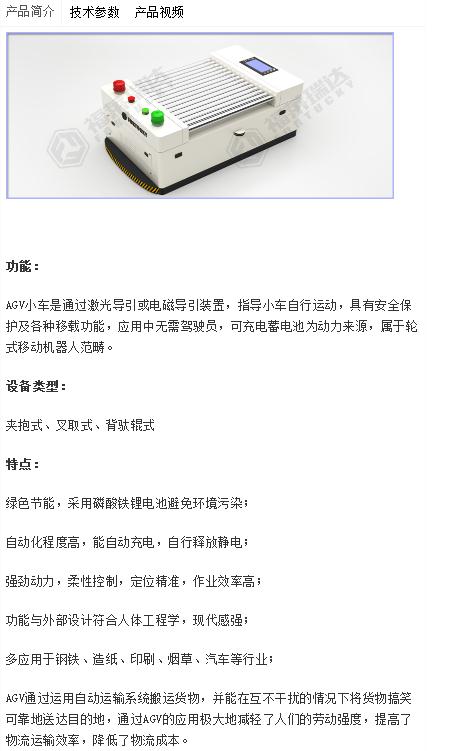 产品简介　技术参数　产品视频

功能：

AGV小车是通过激光导引或电磁导引装置，指导小车自行运动，具有安全保护及各种移载功能，应用中无需驾驶员，可充电蓄电池为动力来源，属于轮式移动机器人范畴。

设备类型：

夹抱式、叉取式、背驮辊式

特点：

绿色节能，采用磷酸铁锂电池避免环境污染；

自动化程度高，能自动充电，自行释放静电；

强劲动力，柔性控制，定位精准，作业效率高；

功能与外部设计符合人体工程学，现代感强；

多应用于钢铁、造纸、印刷、烟草、汽车等行业；

AGV通过运用自动运输系统搬运货物，并能在互不干扰的情况下将货物搞笑可靠地送达目的地，通过AGV的应用极大地减轻了人们的劳动强度，提高了物流运输效率，降低了物流成本。